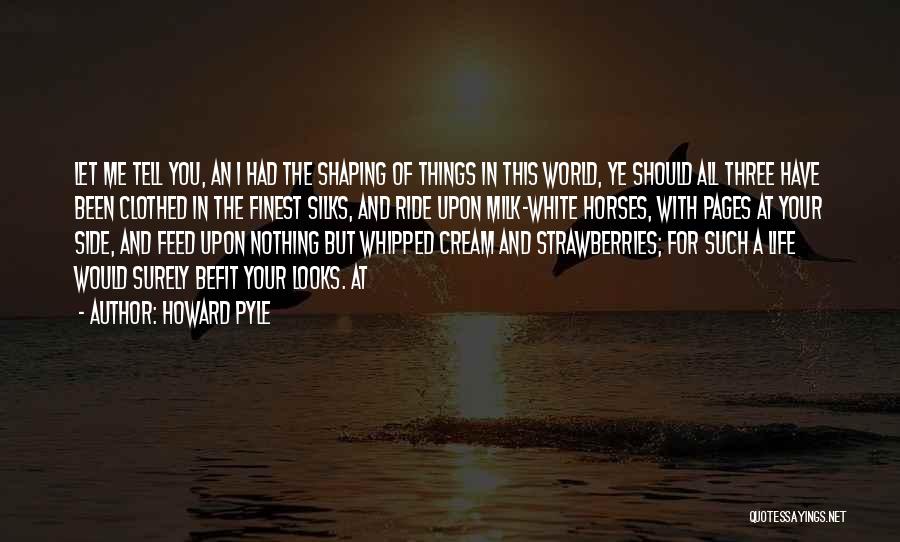 LET ME TELL YOU, AN I HAD THE SHAPING OF THINGS IN THIS WORLD, YE SHOULD ALL THREE HAVE BEEN CLOTHED IN THE FINEST SILKS, AND RIDE UPON MILK-WHITE HORSES, WITH PAGES AT YOUR SIDE, AND FEED UPON NOTHING BUT WHIPPED CREAM AND STRAWBERRIES; FOR SUCH A LIFE WOULD SURELY BEFIT YOUR LOOKS. AT

- AUTHOR: HOWARD PYLE

QUOTESSAYINGS.NET